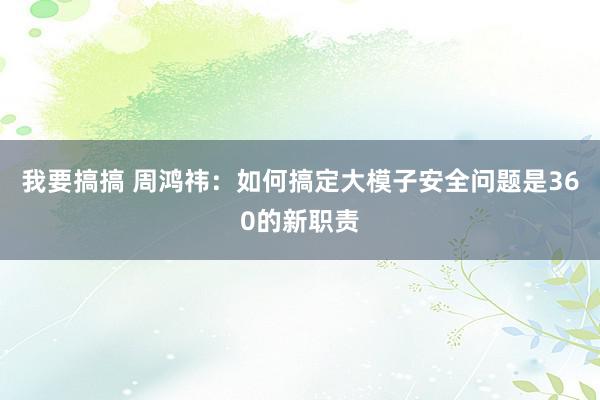 我要搞搞 周鸿祎：如何搞定大模子安全问题是360的新职责